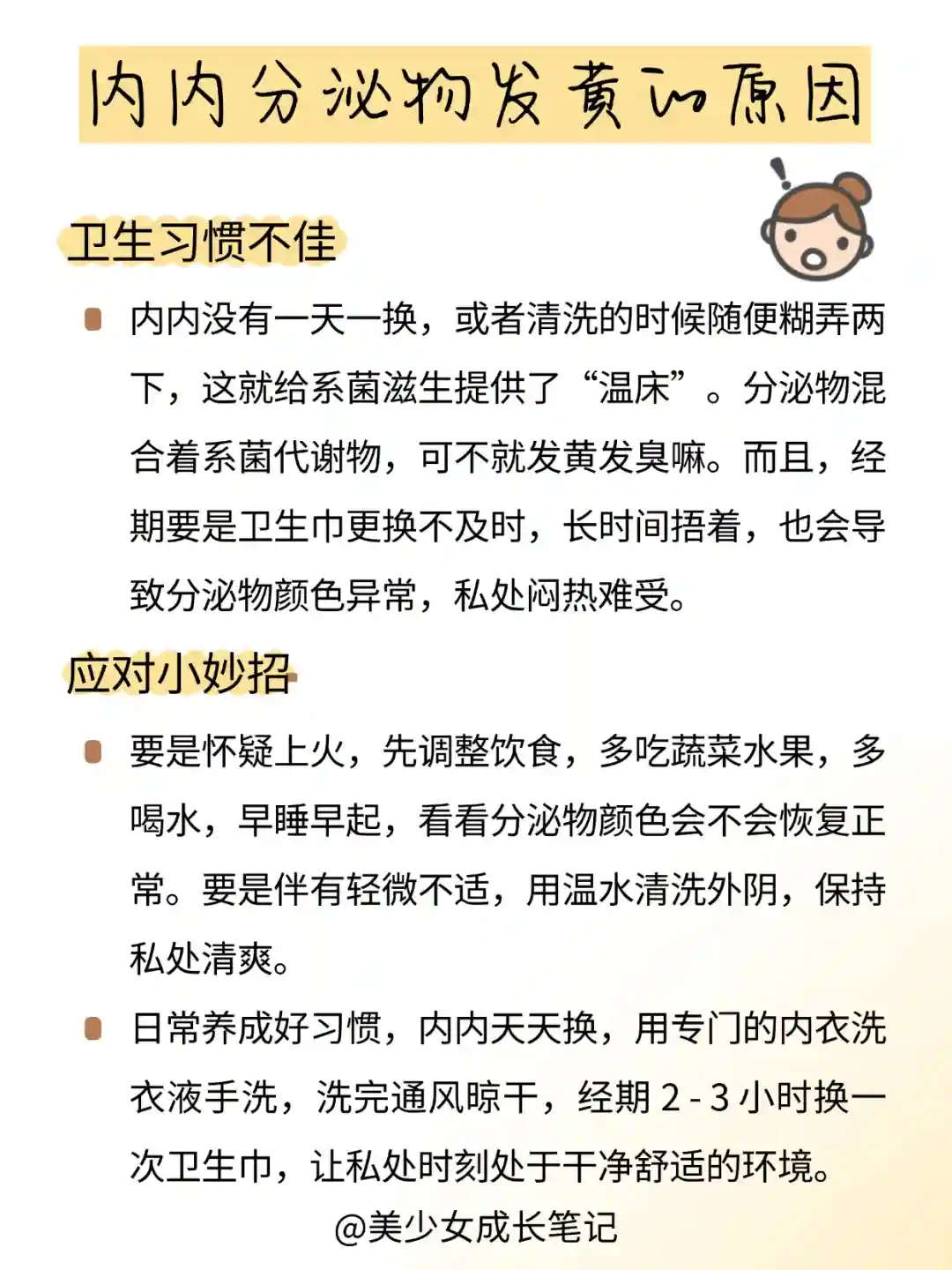 内内分泌物发黄的原因

卫生习惯不佳

内内没有一天一换，或者清洗的时候随便糊弄两下，这就给系菌滋生提供了“温床”。分泌物混合着系菌代谢物，可不就发黄发臭嘛。而且，经期要是卫生巾更换不及时，长时间捂着，也会导致分泌物颜色异常，私处闷热难受。

应对小妙招

要是怀疑上火，先调整饮食，多吃蔬菜水果，多喝水，早睡早起，看看分泌物颜色会不会恢复正常。要是伴有轻微不适，用温水清洗外阴，保持私处清爽。

日常养成好习惯，内内天天换，用专门的内衣洗衣液手洗，洗完通风晾干，经期 2 - 3 小时换一次卫生巾，让私处时刻处于干净舒适的环境。

@美少女成长笔记